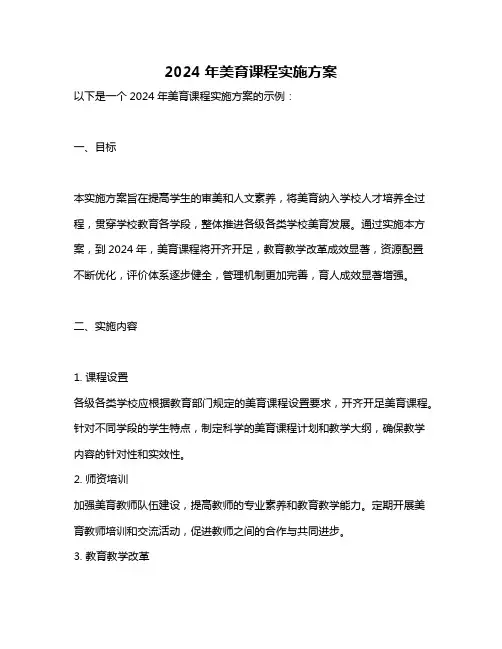 2024 年美育课程实施方案

以下是一个 2024 年美育课程实施方案的示例：

一、目标

本实施方案旨在提高学生的审美和人文素养，将美育纳入学校人才培养全过程，贯穿学校教育各学段，整体推进各级各类学校美育发展。通过实施本方案，到 2024 年，美育课程将开齐开足，教育教学改革成效显著，资源配置不断优化，评价体系逐步健全，管理机制更加完善，育人成效显著增强。

二、实施内容

1. 课程设置
各级各类学校应根据教育部门规定的美育课程设置要求，开齐开足美育课程。针对不同学段的学生特点，制定科学的美育课程计划和教学大纲，确保教学内容的针对性和实效性。
2. 师资培训
加强美育教师队伍建设，提高教师的专业素养和教育教学能力。定期开展美育教师培训和交流活动，促进教师之间的合作与共同进步。
3. 教育教学改革